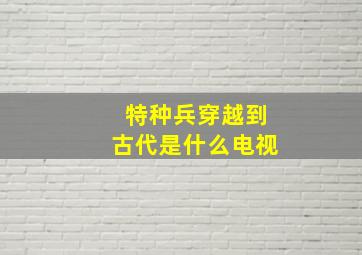 特种兵穿越到
古代是什么电视